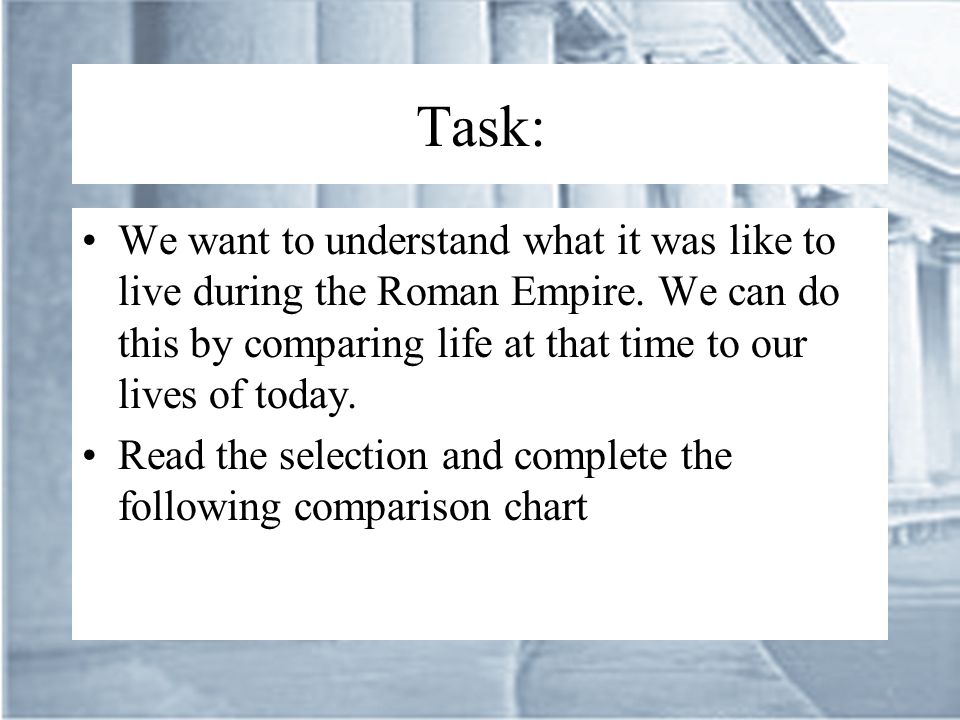 Task:

• We want to understand what it was like to live during the Roman Empire. We can do this by comparing life at that time to our lives of today.

• Read the selection and complete the following comparison chart